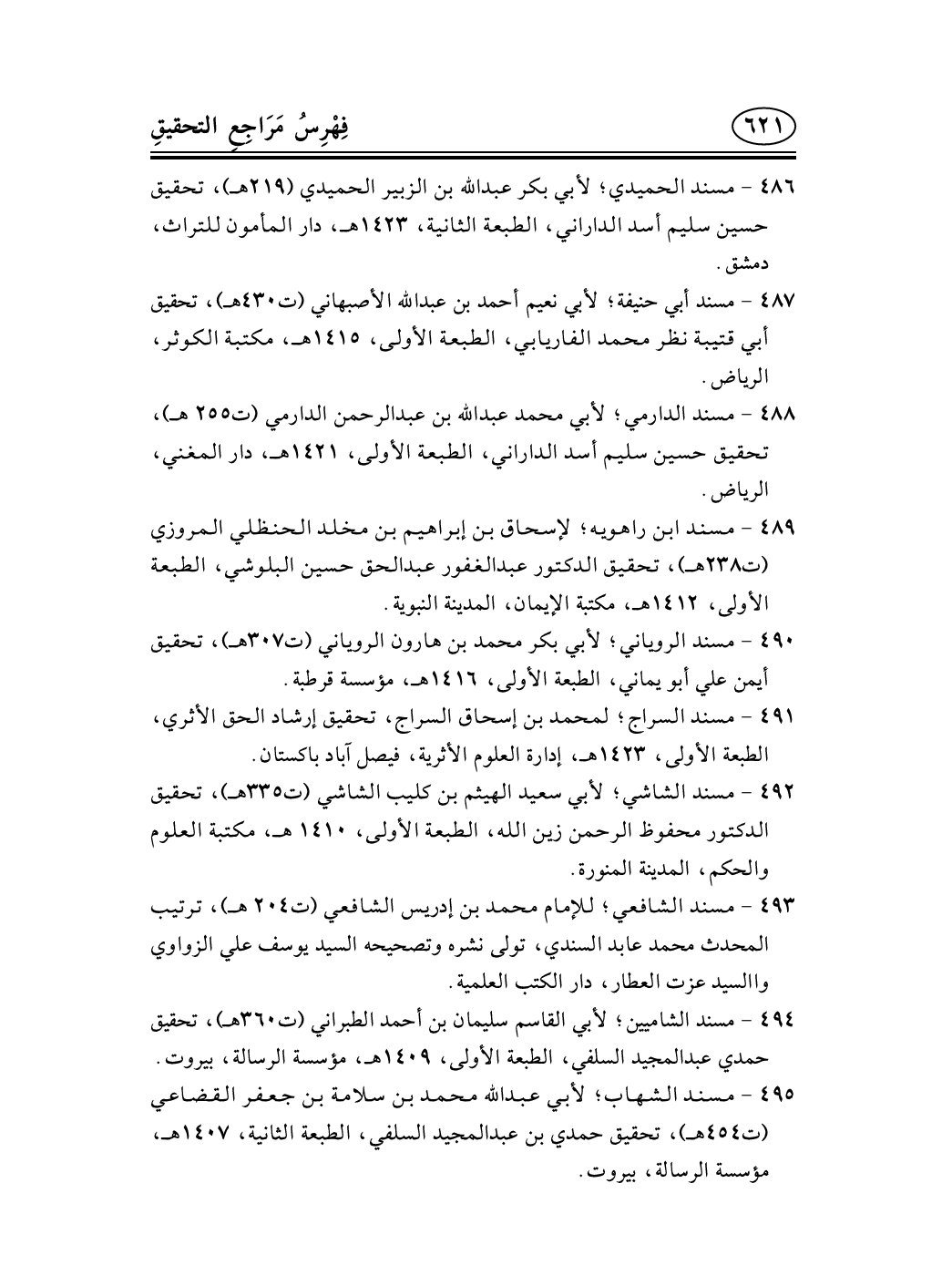 فِهْرِسُ مَرَاجِعِ التحقيقِ ٦٢١

٤٨٦ - مسند الحميدي؛ لأبي بكر عبدالله بن الزبير الحميدي (٢١٩هـ)، تحقيق حسين سليم أسد الداراني، الطبعة الثانية، ١٤٢٣هـ، دار المأمون للتراث، دمشق.

٤٨٧ - مسند أبي حنيفة؛ لأبي نعيم أحمد بن عبدالله الأصبهاني (ت٤٣٠هـ)، تحقيق أبي قتيبة نظر محمد الفاريابي، الطبعة الأولى، ١٤١٥هـ، مكتبة الكوثر، الرياض.

٤٨٨ - مسند الدارمي؛ لأبي محمد عبدالله بن عبدالرحمن الدارمي (ت٢٥٥ هـ)، تحقيق حسين سليم أسد الداراني، الطبعة الأولى، ١٤٢١هـ، دار المغني، الرياض.

٤٨٩ - مسند ابن راهويه؛ لإسحاق بن إبراهيم بن مخلد الحنظلي المروزي (ت٢٣٨هـ)، تحقيق الدكتور عبدالغفور عبدالحق حسين البلوشي، الطبعة الأولى، ١٤١٢هـ، مكتبة الإيمان، المدينة النبوية.

٤٩٠ - مسند الروياني؛ لأبي بكر محمد بن هارون الروياني (ت٣٠٧هـ)، تحقيق أيمن علي أبو يماني، الطبعة الأولى، ١٤١٦هـ، مؤسسة قرطبة.

٤٩١ - مسند السراج؛ لمحمد بن إسحاق السراج، تحقيق إرشاد الحق الأثري، الطبعة الأولى، ١٤٢٣هـ، إدارة العلوم الأثرية، فيصل آباد باكستان.

٤٩٢ - مسند الشاشي؛ لأبي سعيد الهيثم بن كليب الشاشي (ت٣٣٥هـ)، تحقيق الدكتور محفوظ الرحمن زين الله، الطبعة الأولى، ١٤١٠ هـ، مكتبة العلوم والحكم، المدينة المنورة.

٤٩٣ - مسند الشافعي؛ للإمام محمد بن إدريس الشافعي (ت٢٠٤ هـ)، ترتيب المحدث محمد عابد السندي، تولى نشره وتصحيحه السيد يوسف علي الزواوي واالسيد عزت العطار، دار الكتب العلمية.

٤٩٤ - مسند الشاميين؛ لأبي القاسم سليمان بن أحمد الطبراني (ت٣٦٠هـ)، تحقيق حمدي عبدالمجيد السلفي، الطبعة الأولى، ١٤٠٩هـ، مؤسسة الرسالة، بيروت.

٤٩٥ - مسند الشهاب؛ لأبي عبدالله محمد بن سلامة بن جعفر القضاعي (ت٤٥٤هـ)، تحقيق حمدي بن عبدالمجيد السلفي، الطبعة الثانية، ١٤٠٧هـ، مؤسسة الرسالة، بيروت.